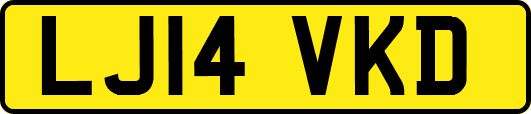 LJ14 VKD